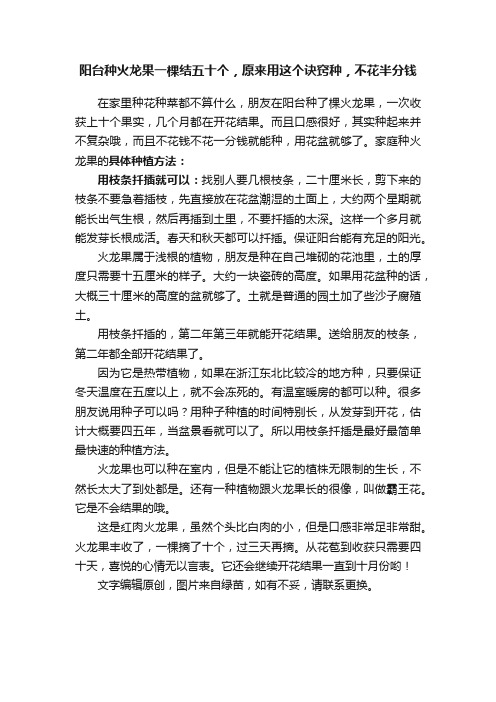 阳台种火龙果一棵结五十个，原来用这个诀窍种，不花半分钱

在家里种花种菜都不算什么，朋友在阳台种了棵火龙果，一次收获上十个果实，几个月都在开花结果。而且口感很好，其实种起来并不复杂哦，而且不花钱不花一分钱就能种，用花盆就够了。家庭种火龙果的具体种植方法：

用枝条扦插就可以：找别人要几根枝条，二十厘米长，剪下来的枝条不要急着插枝，先直接放在花盆潮湿的土面上，大约两个星期就能长出气生根，然后再插到土里，不要扦插的太深。这样一个多月就能发芽长根成活。春天和秋天都可以扦插。保证阳台能有充足的阳光。

火龙果属于浅根的植物，朋友是种在自己堆砌的花池里，土的厚度只需要十五厘米的样子。大约一块瓷砖的高度。如果用花盆种的话，大概三十厘米的高度的盆就够了。土就是普通的园土加了些沙子腐殖土。

用枝条扦插的，第二年第三年就能开花结果。送给朋友的枝条，第二年都全部开花结果了。

因为它是热带植物，如果在浙江东北比较冷的地方种，只要保证冬天温度在五度以上，就不会冻死的。有温室暖房的都可以种。很多朋友说用种子可以吗？用种子种植的时间特别长，从发芽到开花，估计大概要四五年，当盆景看就可以了。所以用枝条扦插是最好最简单最快速的种植方法。

火龙果也可以种在室内，但是不能让它的植株无限制的生长，不然长太大了到处都是。还有一种植物跟火龙果长的很像，叫做霸王花。它是不会结果的哦。

这是红肉火龙果，虽然个头比白肉的小，但是口感非常足非常甜。火龙果丰收了，一棵摘了十个，过三天再摘。从花苞到收获只需要四十天，喜悦的心情无以言表。它还会继续开花结果一直到十月份哟！

文字编辑原创，图片来自绿苗，如有不妥，请联系更换。